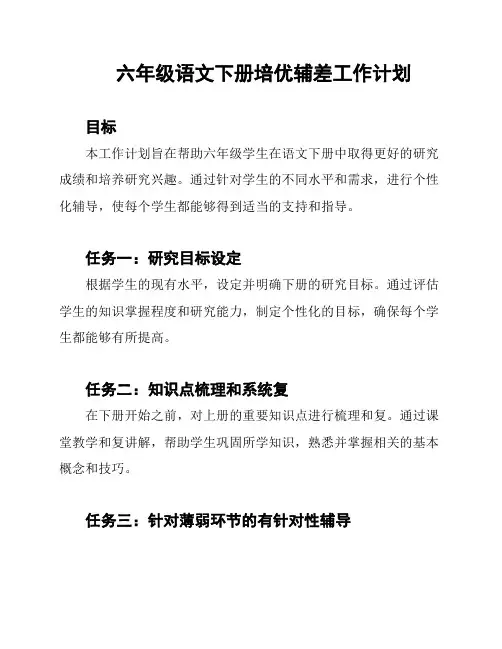 六年级语文下册培优辅差工作计划

目标

本工作计划旨在帮助六年级学生在语文下册中取得更好的研究成绩和培养研究兴趣。通过针对学生的不同水平和需求，进行个性化辅导，使每个学生都能够得到适当的支持和指导。

任务一：研究目标设定

根据学生的现有水平，设定并明确下册的研究目标。通过评估学生的知识掌握程度和研究能力，制定个性化的目标，确保每个学生都能够有所提高。

任务二：知识点梳理和系统复

在下册开始之前，对上册的重要知识点进行梳理和复。通过课堂教学和复讲解，帮助学生巩固所学知识，熟悉并掌握相关的基本概念和技巧。

任务三：针对薄弱环节的有针对性辅导